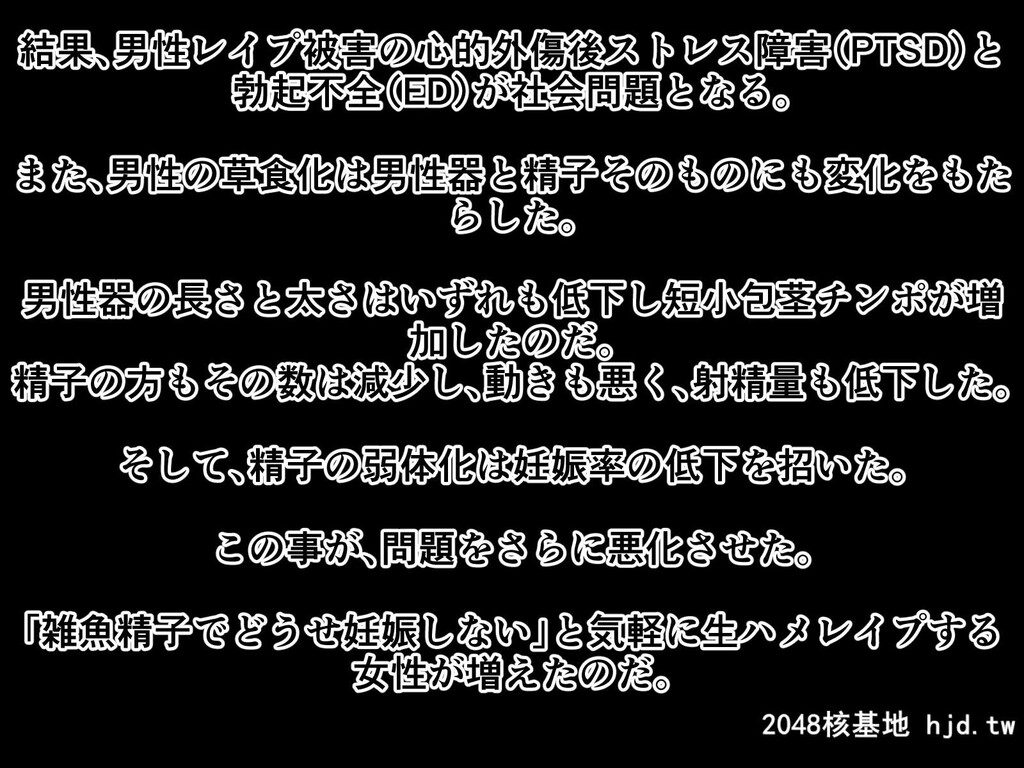 結果、男性レイプ被害の心的外傷後ストレス障害(PTSD)と勃起不全(ED)が社会問題となる。

また、男性の草食化は男性器と精子そのものにも変化をもたらした。

男性器の長さと太さはいずれも低下し短小包茎チンポが増加したのだ。
精子の方もその数は減少し、動きも悪く、射精量も低下した。

そして、精子の弱体化は妊娠率の低下を招いた。

この事が、問題をさらに悪化させた。

「雑魚精子でどうせ妊娠しない」と気軽に生ハメレイプする女性が増えたのだ。

2048核基地 hjd.tw